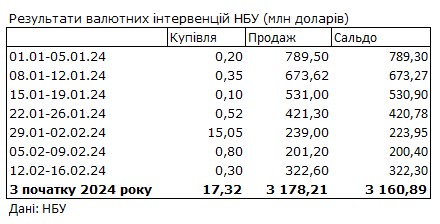 Результати валютних інтервенцій НБУ (млн доларів)

| | Купівля | Продаж | Сальдо |
|---|---|---|---|
| 01.01-05.01.24 | 0,20 | 789,50 | 789,30 |
| 08.01-12.01.24 | 0,35 | 673,62 | 673,27 |
| 15.01-19.01.24 | 0,10 | 531,00 | 530,90 |
| 22.01-26.01.24 | 0,52 | 421,30 | 420,78 |
| 29.01-02.02.24 | 15,05 | 239,00 | 223,95 |
| 05.02-09.02.24 | 0,80 | 201,20 | 200,40 |
| 12.02-16.02.24 | 0,30 | 322,60 | 322,30 |
| **З початку 2024 року** | **17,32** | **3 178,21** | **3 160,89** |

Дані: НБУ